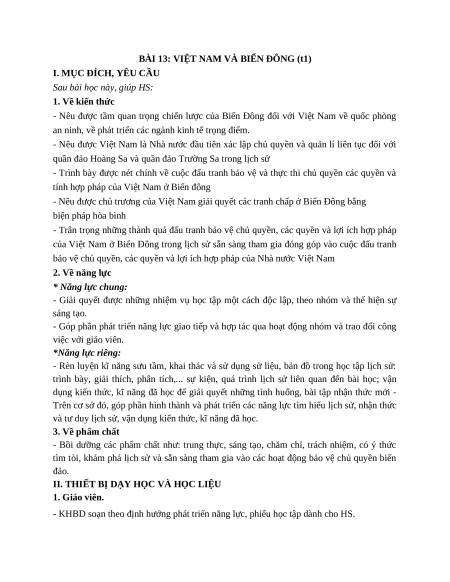 BÀI 13: VIỆT NAM VÀ BIỂN ĐÔNG (t1)

I. MỤC ĐÍCH, YÊU CẦU

Sau bài học này, giúp HS:

1. Về kiến thức

- Nêu được tầm quan trọng chiến lược của Biển Đông đối với Việt Nam về quốc phòng an ninh, về phát triển các ngành kinh tế trọng điểm.

- Nêu được Việt Nam là Nhà nước đầu tiên xác lập chủ quyền và quản lí liên tục đối với quần đảo Hoàng Sa và quần đảo Trường Sa trong lịch sử

- Trình bày được nét chính về cuộc đấu tranh bảo vệ và thực thi chủ quyền các quyền và tính hợp pháp của Việt Nam ở Biển đông

- Nêu được chủ trương của Việt Nam giải quyết các tranh chấp ở Biển Đông bằng biện pháp hòa bình

- Trân trọng những thành quả đấu tranh bảo vệ chủ quyền, các quyền và lợi ích hợp pháp của Việt Nam ở Biển Đông trong lịch sử sẵn sàng tham gia đóng góp vào cuộc đấu tranh bảo vệ chủ quyền, các quyền và lợi ích hợp pháp của Nhà nước Việt Nam

2. Về năng lực

* Năng lực chung:

- Giải quyết được những nhiệm vụ học tập một cách độc lập, theo nhóm và thể hiện sự sáng tạo.

- Góp phần phát triển năng lực giao tiếp và hợp tác qua hoạt động nhóm và trao đổi công việc với giáo viên.

*Năng lực riêng:

- Rèn luyện kĩ năng sưu tầm, khai thác và sử dụng sử liệu, bản đồ trong học tập lịch sử: trình bày, giải thích, phân tích,... sự kiện, quá trình lịch sử liên quan đến bài học; vận dụng kiến thức, kĩ năng đã học để giải quyết những tình huống, bài tập nhận thức mới - Trên cơ sở đó, góp phần hình thành và phát triển các năng lực tìm hiểu lịch sử, nhận thức và tư duy lịch sử, vận dụng kiến thức, kĩ năng đã học.

3. Về phẩm chất

- Bồi dưỡng các phẩm chất như: trung thực, sáng tạo, chăm chỉ, trách nhiệm, có ý thức tìm tòi, khám phá lịch sử và sẵn sàng tham gia vào các hoạt động bảo vệ chủ quyền biển đảo.

II. THIẾT BỊ DẠY HỌC VÀ HỌC LIỆU

1. Giáo viên.

- KHBD soạn theo định hướng phát triển năng lực, phiếu học tập dành cho HS.